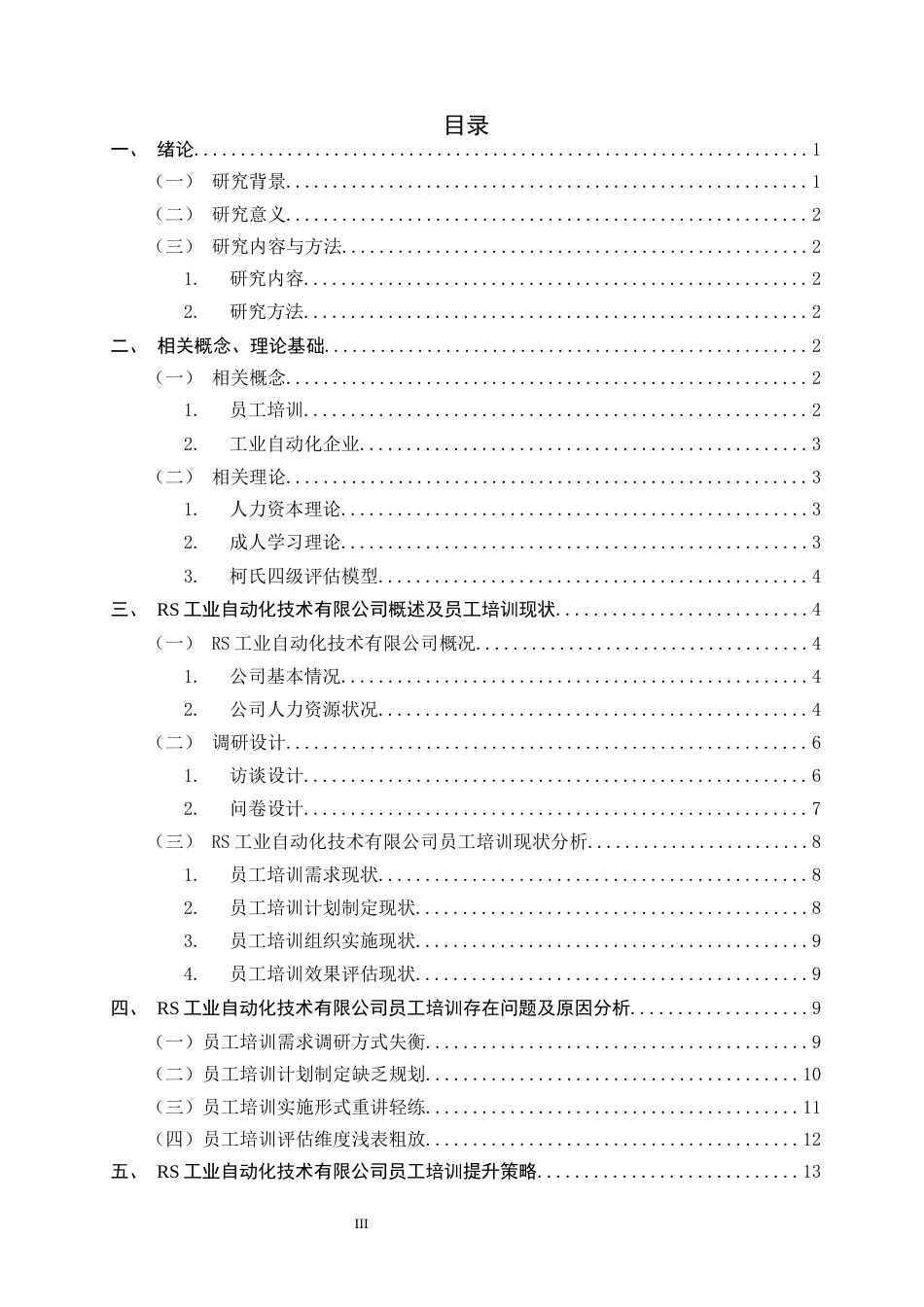 目录

一、 绪论 1

（一） 研究背景 1

（二） 研究意义 2

（三） 研究内容与方法 2

1. 研究内容 2

2. 研究方法 2

二、 相关概念、理论基础 2

（一） 相关概念 2

1. 员工培训 2

2. 工业自动化企业 3

（二） 相关理论 3

1. 人力资本理论 3

2. 成人学习理论 3

3. 柯氏四级评估模型 4

三、 RS工业自动化技术有限公司概述及员工培训现状 4

（一） RS工业自动化技术有限公司概况 4

1. 公司基本情况 4

2. 公司人力资源状况 4

（二） 调研设计 6

1. 访谈设计 6

2. 问卷设计 7

（三） RS工业自动化技术有限公司员工培训现状分析 8

1. 员工培训需求现状 8

2. 员工培训计划制定现状 8

3. 员工培训组织实施现状 9

4. 员工培训效果评估现状 9

四、 RS工业自动化技术有限公司员工培训存在问题及原因分析 9

（一）员工培训需求调研方式失衡 9

（二）员工培训计划制定缺乏规划 10

（三）员工培训实施形式重讲轻练 11

（四）员工培训评估维度浅表粗放 12

五、 RS工业自动化技术有限公司员工培训提升策略 13

III